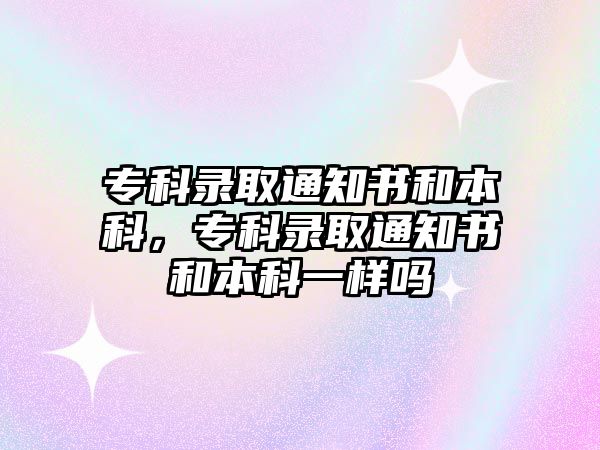 专科录取通知书和本科，专科录取通知书和本科一样吗